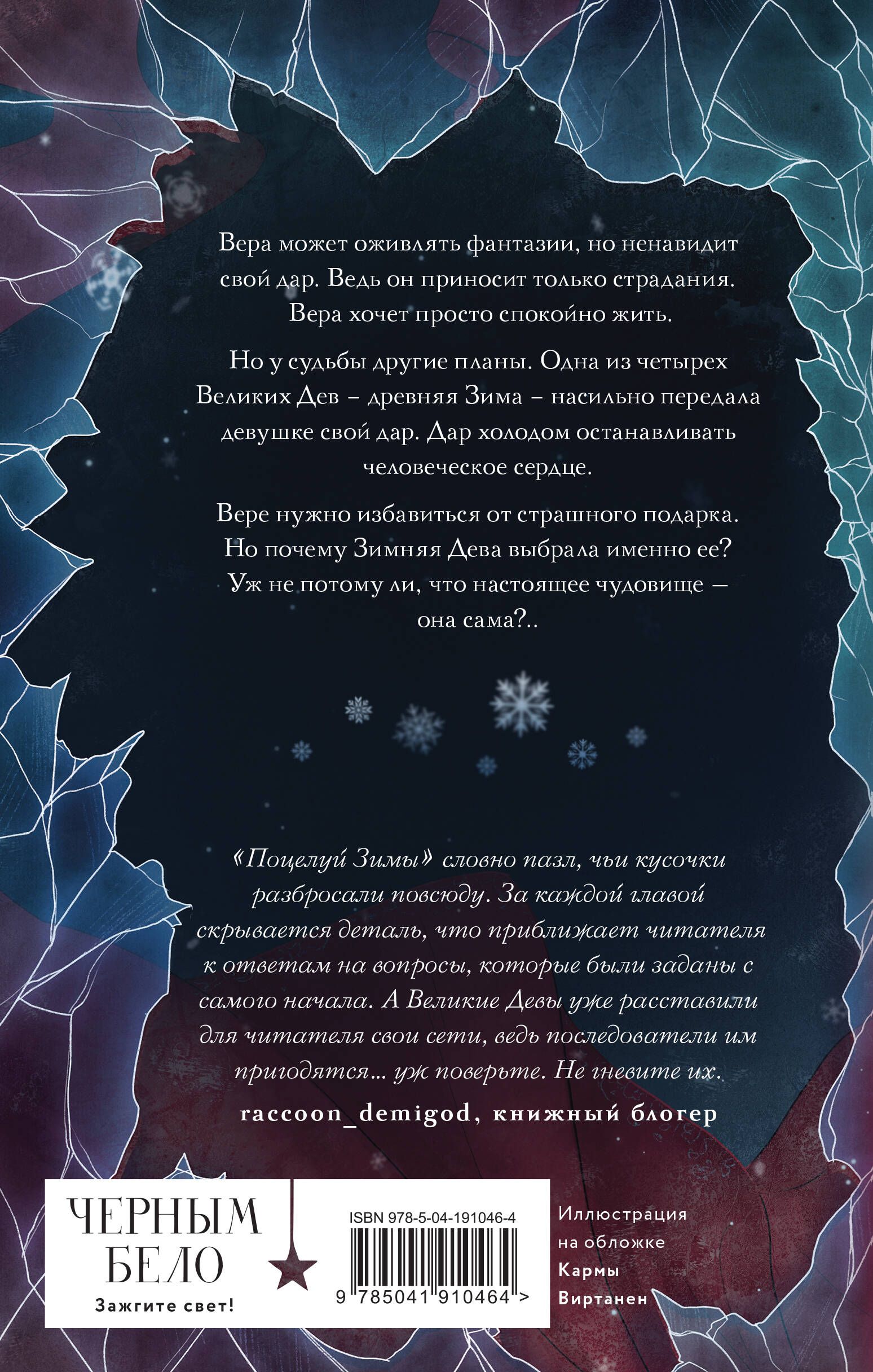 Вера может оживлять фантазии, но ненавидит свой дар. Ведь он приносит только страдания. Вера хочет просто спокойно жить.

Но у судьбы другие планы. Одна из четырех Великих Дев – древняя Зима – насильно передала девушке свой дар. Дар холодом останавливать человеческое сердце.

Вере нужно избавиться от страшного подарка. Но почему Зимняя Дева выбрала именно ее? Уж не потому ли, что настоящее чудовище — она сама?..

«Поцелуй Зимы» словно пазл, чьи кусочки разбросали повсюду. За каждой главой скрывается деталь, что приближает читателя к ответам на вопросы, которые были заданы с самого начала. А Великие Девы уже расставили для читателя свои сети, ведь последователи им пригодятся... уж поверьте. Не гневите их.

raccoon_demigod, книжный блогер

ЧЕРНЫМ БЕЛО

Зажгите свет!

ISBN 978-5-04-191046-4

9 785041 910464 >

Иллюстрация на обложке Кармы Виртанен